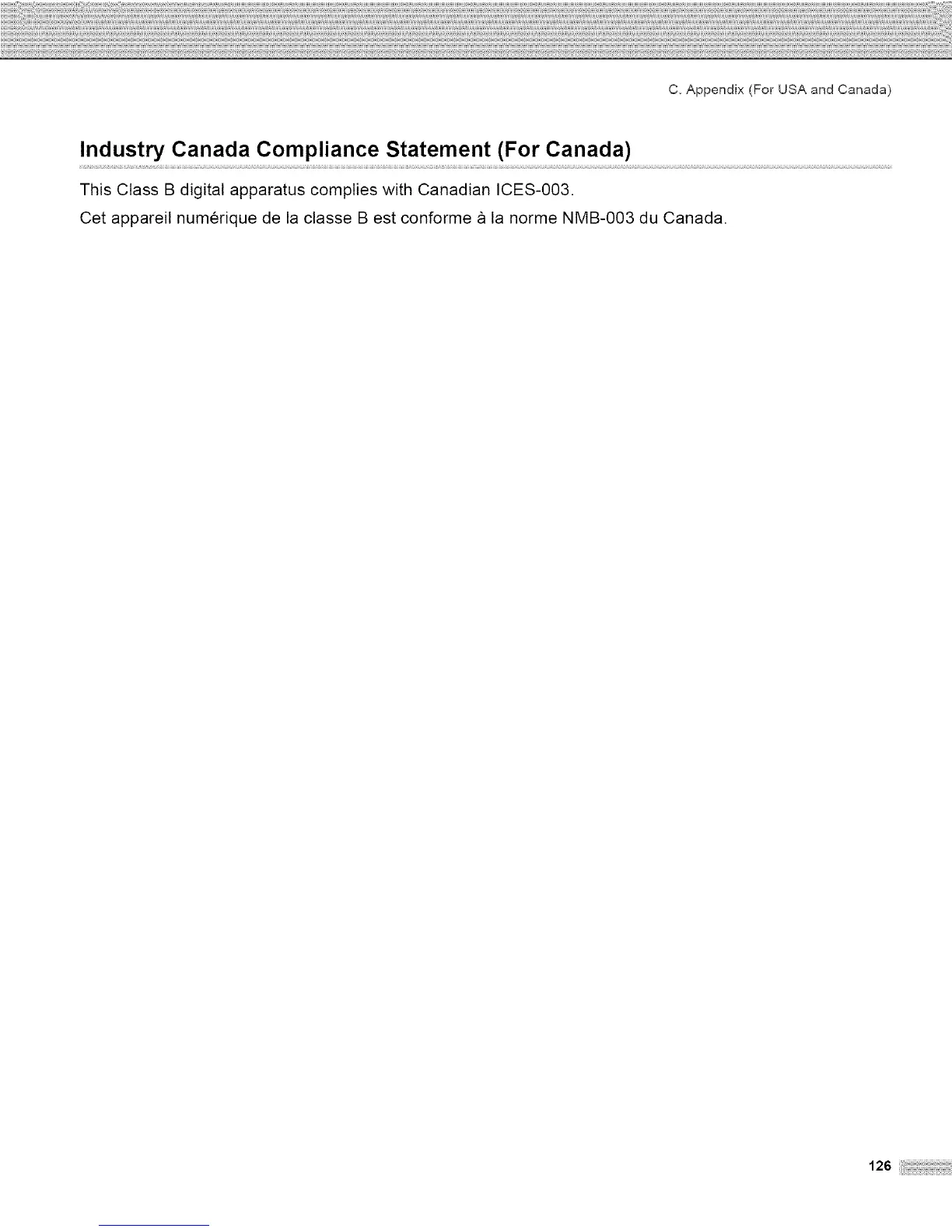 C. Appendix (For USA and Canada)

Industry Canada Compliance Statement (For Canada)

This Class B digital apparatus complies with Canadian ICES-003.

Cet appareil numérique de la classe B est conforme à la norme NMB-003 du Canada.

126